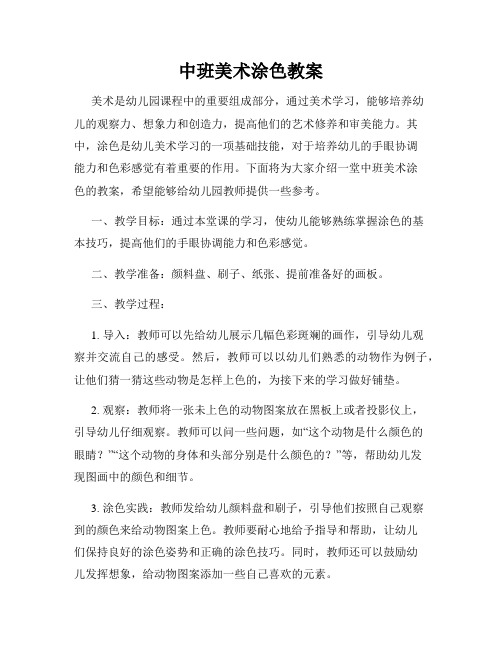 中班美术涂色教案

美术是幼儿园课程中的重要组成部分，通过美术学习，能够培养幼儿的观察力、想象力和创造力，提高他们的艺术修养和审美能力。其中，涂色是幼儿美术学习的一项基础技能，对于培养幼儿的手眼协调能力和色彩感觉有着重要的作用。下面将为大家介绍一堂中班美术涂色的教案，希望能够给幼儿园教师提供一些参考。

一、教学目标：通过本堂课的学习，使幼儿能够熟练掌握涂色的基本技巧，提高他们的手眼协调能力和色彩感觉。

二、教学准备：颜料盘、刷子、纸张、提前准备好的画板。

三、教学过程：

1. 导入：教师可以先给幼儿展示几幅色彩斑斓的画作，引导幼儿观察并交流自己的感受。然后，教师可以以幼儿们熟悉的动物作为例子，让他们猜一猜这些动物是怎样上色的，为接下来的学习做好铺垫。

2. 观察：教师将一张未上色的动物图案放在黑板上或者投影仪上，引导幼儿仔细观察。教师可以问一些问题，如“这个动物是什么颜色的眼睛？”“这个动物的身体和头部分别是什么颜色的？”等，帮助幼儿发现图画中的颜色和细节。

3. 涂色实践：教师发给幼儿颜料盘和刷子，引导他们按照自己观察到的颜色来给动物图案上色。教师要耐心地给予指导和帮助，让幼儿们保持良好的涂色姿势和正确的涂色技巧。同时，教师还可以鼓励幼儿发挥想象，给动物图案添加一些自己喜欢的元素。